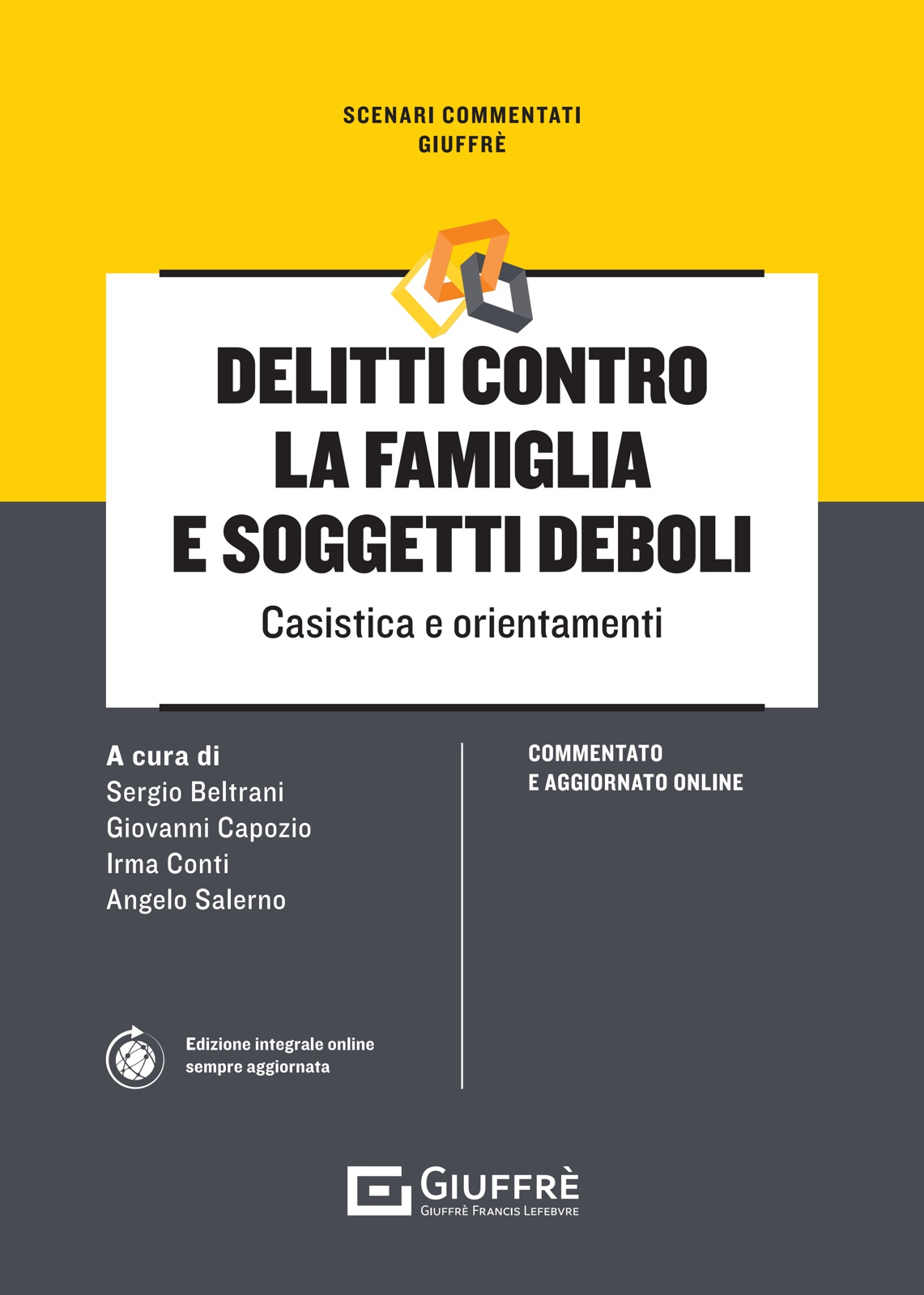 SCENARI COMMENTATI
GIUFFRÈ

DELITTI CONTRO
LA FAMIGLIA
E SOGGETTI DEBOLI

Casistica e orientamenti

A cura di
Sergio Beltrani
Giovanni Capozio
Irma Conti
Angelo Salerno

Edizione integrale online
sempre aggiornata

COMMENTATO
E AGGIORNATO ONLINE

GIUFFRÈ
GIUFFRÈ FRANCIS LEFEBVRE